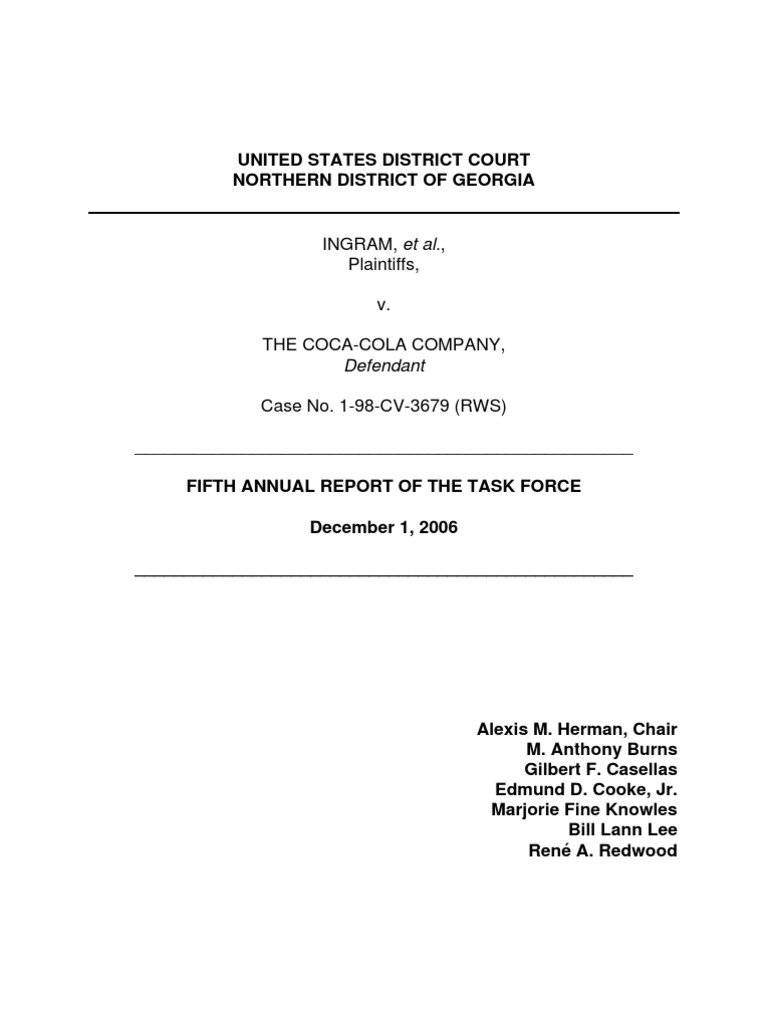 UNITED STATES DISTRICT COURT
NORTHERN DISTRICT OF GEORGIA

INGRAM, et al.,
Plaintiffs,

v.

THE COCA-COLA COMPANY,
Defendant

Case No. 1-98-CV-3679 (RWS)

FIFTH ANNUAL REPORT OF THE TASK FORCE

December 1, 2006

Alexis M. Herman, Chair
M. Anthony Burns
Gilbert F. Casellas
Edmund D. Cooke, Jr.
Marjorie Fine Knowles
Bill Lann Lee
René A. Redwood